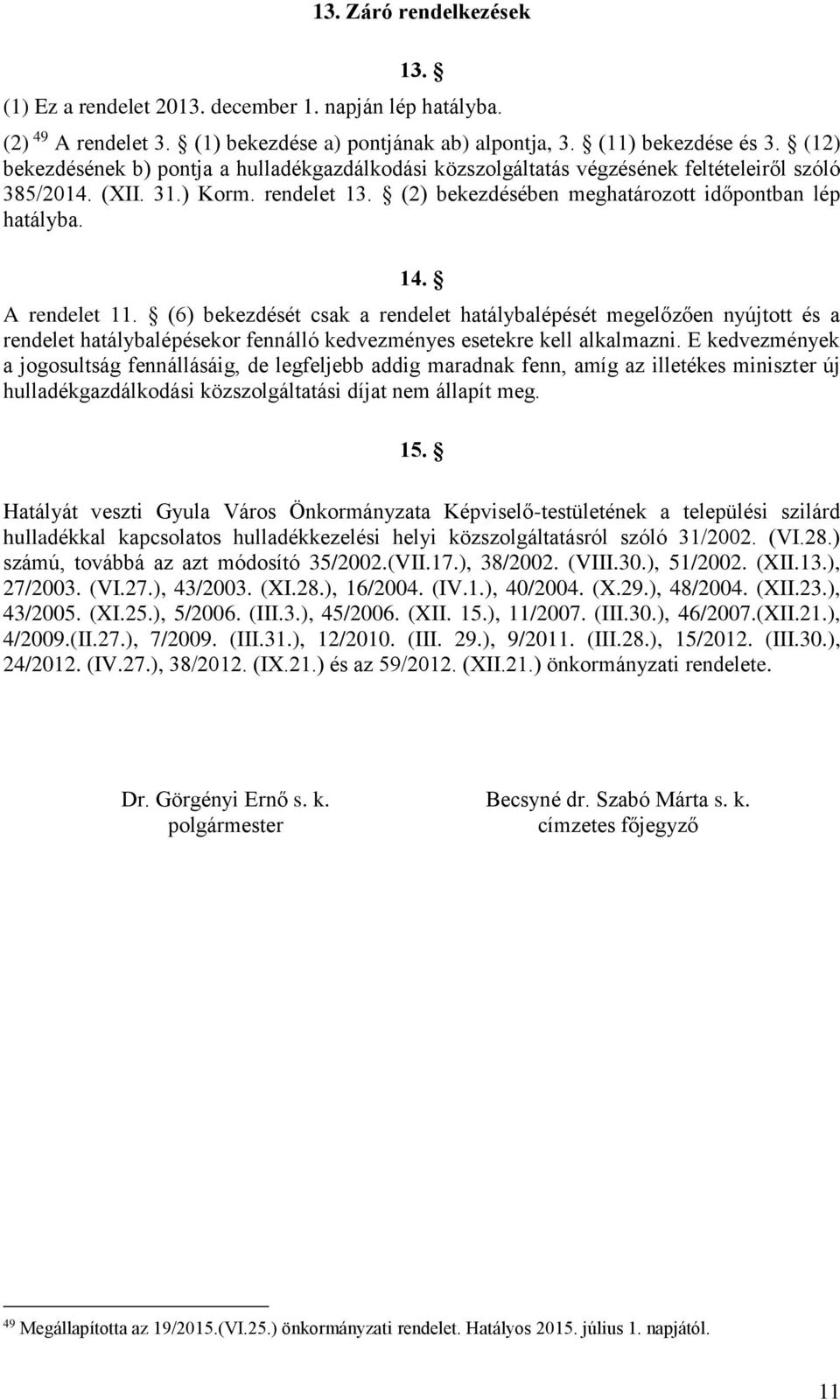 13. Záró rendelkezések

13. §

(1) Ez a rendelet 2013. december 1. napján lép hatályba.

(2) $^{49}$ A rendelet 3. § (1) bekezdése a) pontjának ab) alpontja, 3. § (11) bekezdése és 3. § (12) bekezdésének b) pontja a hulladékgazdálkodási közszolgáltatás végzésének feltételeiről szóló 385/2014. (XII. 31.) Korm. rendelet 13. § (2) bekezdésében meghatározott időpontban lép hatályba.

14. §

A rendelet 11. § (6) bekezdését csak a rendelet hatálybalépését megelőzően nyújtott és a rendelet hatálybalépésekor fennálló kedvezményes esetekre kell alkalmazni. E kedvezmények a jogosultság fennállásáig, de legfeljebb addig maradnak fenn, amíg az illetékes miniszter új hulladékgazdálkodási közszolgáltatási díjat nem állapít meg.

15. §

Hatályát veszti Gyula Város Önkormányzata Képviselő-testületének a települési szilárd hulladékkal kapcsolatos hulladékkezelési helyi közszolgáltatásról szóló 31/2002. (VI.28.) számú, továbbá az azt módosító 35/2002.(VII.17.), 38/2002. (VIII.30.), 51/2002. (XII.13.), 27/2003. (VI.27.), 43/2003. (XI.28.), 16/2004. (IV.1.), 40/2004. (X.29.), 48/2004. (XII.23.), 43/2005. (XI.25.), 5/2006. (III.3.), 45/2006. (XII. 15.), 11/2007. (III.30.), 46/2007.(XII.21.), 4/2009.(II.27.), 7/2009. (III.31.), 12/2010. (III. 29.), 9/2011. (III.28.), 15/2012. (III.30.), 24/2012. (IV.27.), 38/2012. (IX.21.) és az 59/2012. (XII.21.) önkormányzati rendelete.

Dr. Görgényi Ernő s. k.
polgármester

Becsyné dr. Szabó Márta s. k.
címzetes főjegyző

$^{49}$ Megállapította az 19/2015.(VI.25.) önkormányzati rendelet. Hatályos 2015. július 1. napjától.

11